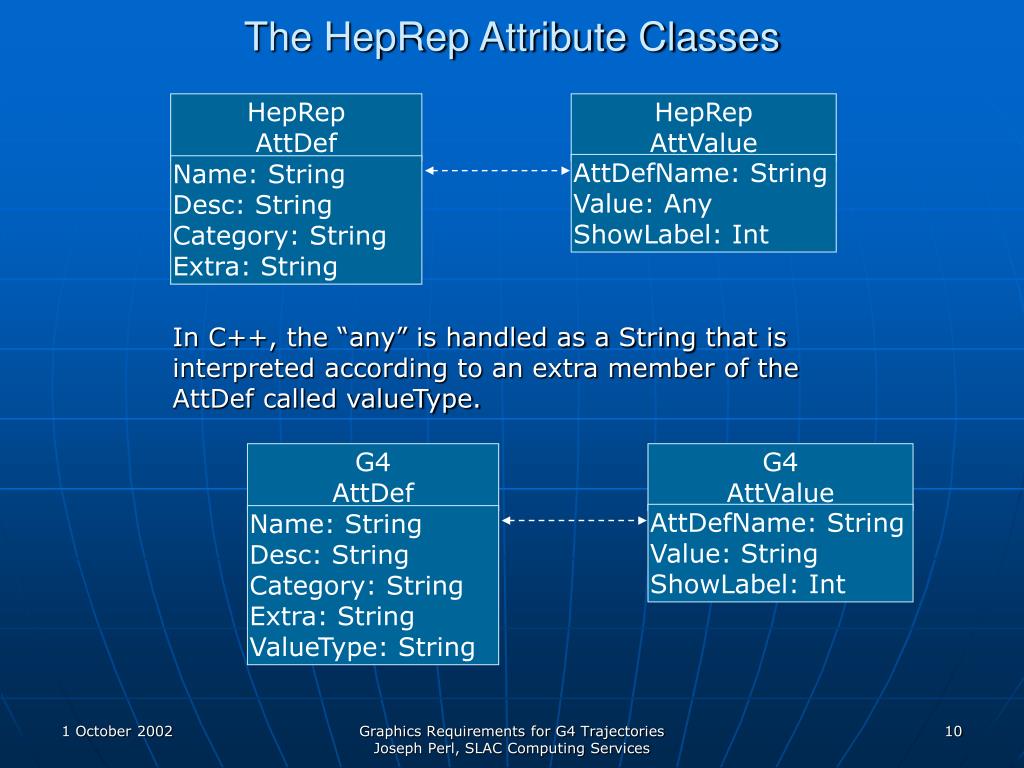 The HepRep Attribute Classes

HepRep
AttDef

Name: String
Desc: String
Category: String
Extra: String

HepRep
AttValue

AttDefName: String
Value: Any
ShowLabel: Int

In C++, the “any” is handled as a String that is interpreted according to an extra member of the AttDef called valueType.

G4
AttDef

Name: String
Desc: String
Category: String
Extra: String
ValueType: String

G4
AttValue

AttDefName: String
Value: String
ShowLabel: Int

1 October 2002

Graphics Requirements for G4 Trajectories
Joseph Perl, SLAC Computing Services

10